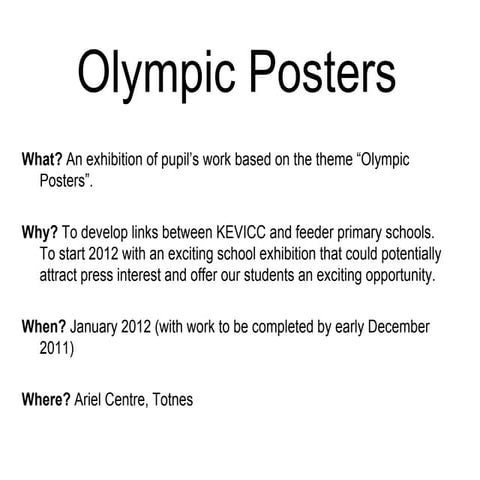 Olympic Posters

What? An exhibition of pupil's work based on the theme "Olympic Posters".

Why? To develop links between KEVICC and feeder primary schools. To start 2012 with an exciting school exhibition that could potentially attract press interest and offer our students an exciting opportunity.

When? January 2012 (with work to be completed by early December 2011)

Where? Ariel Centre, Totnes